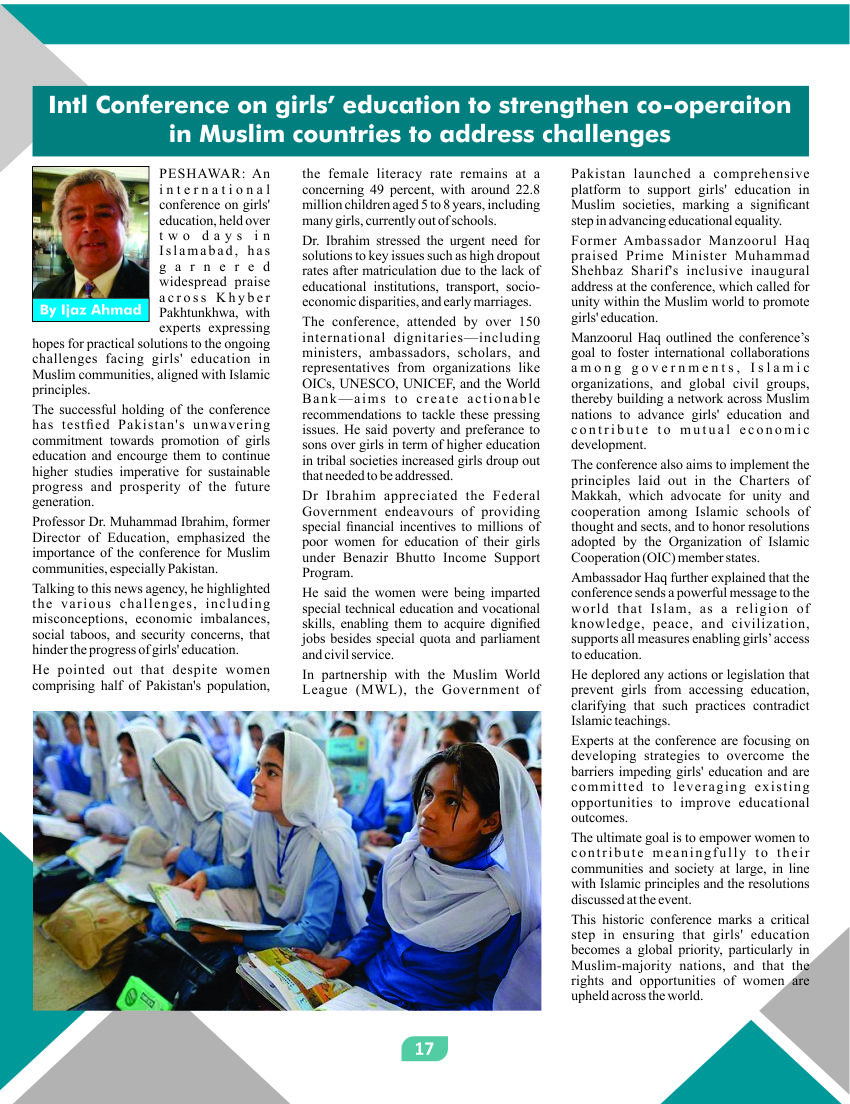 Intl Conference on girls' education to strengthen co-operaiton in Muslim countries to address challenges

By Ijaz Ahmad

PESHAWAR: An international conference on girls' education, held over two days in Islamabad, has garnered widespread praise across Khyber Pakhtunkhwa, with experts expressing hopes for practical solutions to the ongoing challenges facing girls' education in Muslim communities, aligned with Islamic principles.

The successful holding of the conference has testfied Pakistan's unwavering commitment towards promotion of girls education and encourge them to continue higher studies imperative for sustainable progress and prosperity of the future generation.

Professor Dr. Muhammad Ibrahim, former Director of Education, emphasized the importance of the conference for Muslim communities, especially Pakistan.

Talking to this news agency, he highlighted the various challenges, including misconceptions, economic imbalances, social taboos, and security concerns, that hinder the progress of girls' education.

He pointed out that despite women comprising half of Pakistan's population, the female literacy rate remains at a concerning 49 percent, with around 22.8 million children aged 5 to 8 years, including many girls, currently out of schools.

Dr. Ibrahim stressed the urgent need for solutions to key issues such as high dropout rates after matriculation due to the lack of educational institutions, transport, socio-economic disparities, and early marriages.

The conference, attended by over 150 international dignitaries—including ministers, ambassadors, scholars, and representatives from organizations like OICs, UNESCO, UNICEF, and the World Bank—aims to create actionable recommendations to tackle these pressing issues. He said poverty and preferance to sons over girls in term of higher education in tribal societies increased girls droup out that needed to be addressed.

Dr Ibrahim appreciated the Federal Government endeavours of providing special financial incentives to millions of poor women for education of their girls under Benazir Bhutto Income Support Program.

He said the women were being imparted special technical education and vocational skills, enabling them to acquire dignified jobs besides special quota and parliament and civil service.

In partnership with the Muslim World League (MWL), the Government of Pakistan launched a comprehensive platform to support girls' education in Muslim societies, marking a significant step in advancing educational equality.

Former Ambassador Manzoorul Haq praised Prime Minister Muhammad Shehbaz Sharif's inclusive inaugural address at the conference, which called for unity within the Muslim world to promote girls' education.

Manzoorul Haq outlined the conference's goal to foster international collaborations among governments, Islamic organizations, and global civil groups, thereby building a network across Muslim nations to advance girls' education and contribute to mutual economic development.

The conference also aims to implement the principles laid out in the Charters of Makkah, which advocate for unity and cooperation among Islamic schools of thought and sects, and to honor resolutions adopted by the Organization of Islamic Cooperation (OIC) member states.

Ambassador Haq further explained that the conference sends a powerful message to the world that Islam, as a religion of knowledge, peace, and civilization, supports all measures enabling girls' access to education.

He deplored any actions or legislation that prevent girls from accessing education, clarifying that such practices contradict Islamic teachings.

Experts at the conference are focusing on developing strategies to overcome the barriers impeding girls' education and are committed to leveraging existing opportunities to improve educational outcomes.

The ultimate goal is to empower women to contribute meaningfully to their communities and society at large, in line with Islamic principles and the resolutions discussed at the event.

This historic conference marks a critical step in ensuring that girls' education becomes a global priority, particularly in Muslim-majority nations, and that the rights and opportunities of women are upheld across the world.

17